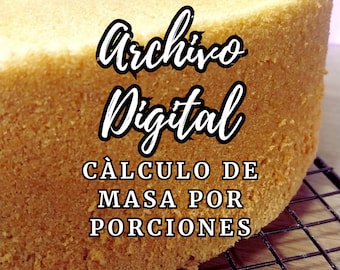 Archivo Digital

CÀLCULO DE MASA POR PORCIONES